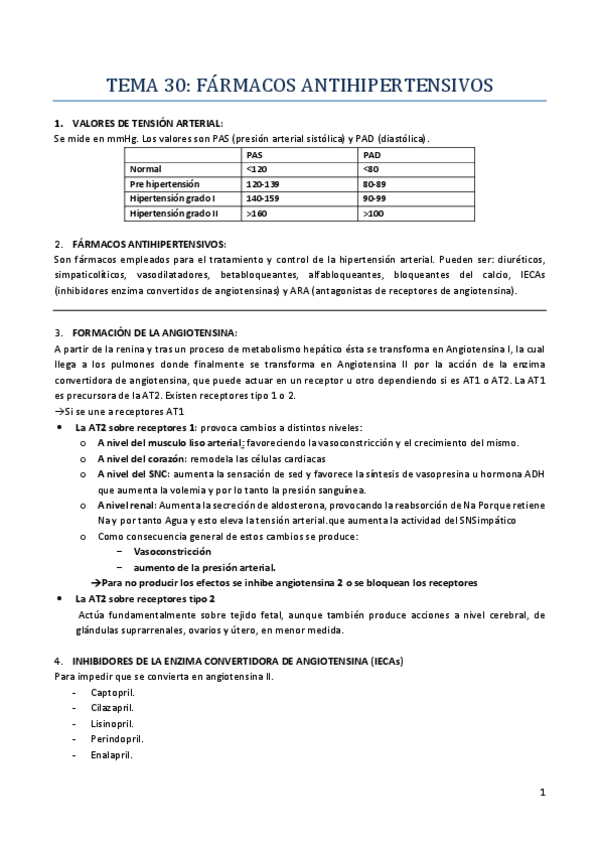 TEMA 30: FÁRMACOS ANTIHIPERTENSIVOS

1. VALORES DE TENSIÓN ARTERIAL:
Se mide en mmHg. Los valores son PAS (presión arterial sistólica) y PAD (diastólica).

| | PAS | PAD |
|---|---|---|
| Normal | <120 | <80 |
| Pre hipertensión | 120-139 | 80-89 |
| Hipertensión grado I | 140-159 | 90-99 |
| Hipertensión grado II | >160 | >100 |

2. FÁRMACOS ANTIHIPERTENSIVOS:
Son fármacos empleados para el tratamiento y control de la hipertensión arterial. Pueden ser: diuréticos, simpaticolíticos, vasodilatadores, betabloqueantes, alfabloqueantes, bloqueantes del calcio, IECAs (inhibidores enzima convertidos de angiotensinas) y ARA (antagonistas de receptores de angiotensina).

3. FORMACIÓN DE LA ANGIOTENSINA:
A partir de la renina y tras un proceso de metabolismo hepático ésta se transforma en Angiotensina I, la cual llega a los pulmones donde finalmente se transforma en Angiotensina II por la acción de la enzima convertidora de angiotensina, que puede actuar en un receptor u otro dependiendo si es AT1 o AT2. La AT1 es precursora de la AT2. Existen receptores tipo 1 o 2.
→Si se une a receptores AT1
• La AT2 sobre receptores 1: provoca cambios a distintos niveles:
o A nivel del musculo liso arterial: favoreciendo la vasoconstricción y el crecimiento del mismo.
o A nivel del corazón: remodela las células cardiacas
o A nivel del SNC: aumenta la sensación de sed y favorece la síntesis de vasopresina u hormona ADH que aumenta la volemia y por lo tanto la presión sanguínea.
o A nivel renal: Aumenta la secreción de aldosterona, provocando la reabsorción de Na Porque retiene Na y por tanto Agua y esto eleva la tensión arterial.que aumenta la actividad del SNSimpático
o Como consecuencia general de estos cambios se produce:
− Vasoconstricción
− aumento de la presión arterial.
→Para no producir los efectos se inhibe angiotensina 2 o se bloquean los receptores
• La AT2 sobre receptores tipo 2
Actúa fundamentalmente sobre tejido fetal, aunque también produce acciones a nivel cerebral, de glándulas suprarrenales, ovarios y útero, en menor medida.

4. INHIBIDORES DE LA ENZIMA CONVERTIDORA DE ANGIOTENSINA (IECAs)
Para impedir que se convierta en angiotensina II.
- Captopril.
- Cilazapril.
- Lisinopril.
- Perindopril.
- Enalapril.

1